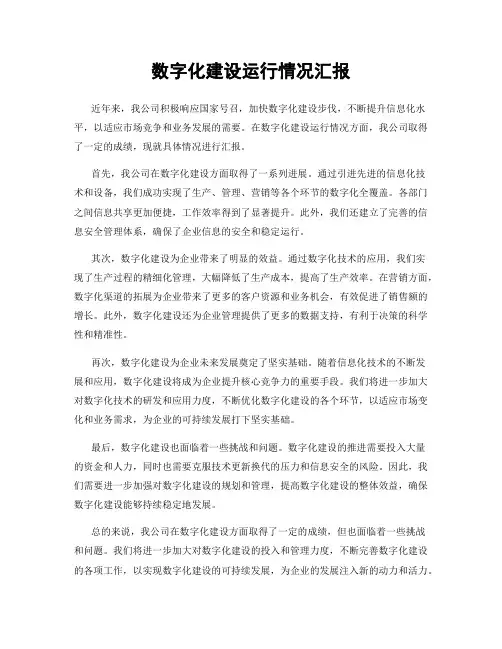 数字化建设运行情况汇报

近年来，我公司积极响应国家号召，加快数字化建设步伐，不断提升信息化水平，以适应市场竞争和业务发展的需要。在数字化建设运行情况方面，我公司取得了一定的成绩，现就具体情况进行汇报。

首先，我公司在数字化建设方面取得了一系列进展。通过引进先进的信息化技术和设备，我们成功实现了生产、管理、营销等各个环节的数字化全覆盖。各部门之间信息共享更加便捷，工作效率得到了显著提升。此外，我们还建立了完善的信息安全管理体系，确保了企业信息的安全和稳定运行。

其次，数字化建设为企业带来了明显的效益。通过数字化技术的应用，我们实现了生产过程的精细化管理，大幅降低了生产成本，提高了生产效率。在营销方面，数字化渠道的拓展为企业带来了更多的客户资源和业务机会，有效促进了销售额的增长。此外，数字化建设还为企业管理提供了更多的数据支持，有利于决策的科学性和精准性。

再次，数字化建设为企业未来发展奠定了坚实基础。随着信息化技术的不断发展和应用，数字化建设将成为企业提升核心竞争力的重要手段。我们将进一步加大对数字化技术的研发和应用力度，不断优化数字化建设的各个环节，以适应市场变化和业务需求，为企业的可持续发展打下坚实基础。

最后，数字化建设也面临着一些挑战和问题。数字化建设的推进需要投入大量的资金和人力，同时也需要克服技术更新换代的压力和信息安全的风险。因此，我们需要进一步加强对数字化建设的规划和管理，提高数字化建设的整体效益，确保数字化建设能够持续稳定地发展。

总的来说，我公司在数字化建设方面取得了一定的成绩，但也面临着一些挑战和问题。我们将进一步加大对数字化建设的投入和管理力度，不断完善数字化建设的各项工作，以实现数字化建设的可持续发展，为企业的发展注入新的动力和活力。